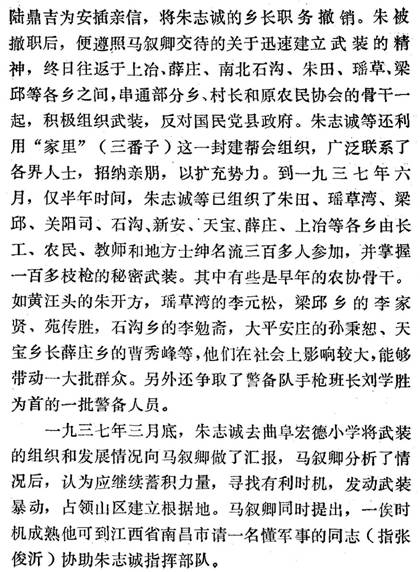 陆鼎吉为安插亲信，将朱志诚的乡长职务撤销。朱被撤职后，便遵照马叙卿交待的关于迅速建立武装的精神，终日往返于上冶、薛庄、南北石沟、朱田、瑶草、梁邱等各乡之间，串通部分乡、村长和原农民协会的骨干一起，积极组织武装，反对国民党县政府。朱志诚等还利用“家里”（三番子）这一封建帮会组织，广泛联系了各界人士，招纳亲朋，以扩充势力。到一九三七年六月，仅半年时间，朱志诚等已组织了朱田、瑶草湾、梁邱、关阳司、石沟、新安、天宝、薛庄、上冶等各乡由长工、农民、教师和地方士绅名流三百多人参加，并掌握一百多枝枪的秘密武装。其中有些是早年的农协骨干。如黄汪头的朱开方，瑶草湾的李元松，梁邱乡的李家贤、苑传胜，石沟乡的李勉斋，大平安庄的孙秉恕、天宝乡长薛庄乡的曹秀峰等，他们在社会上影响较大，能够带动一大批群众。另外还争取了警备队手枪班长刘学胜为首的一批警备人员。

一九三七年三月底，朱志诚去曲阜宏德小学将武装的组织和发展情况向马叙卿做了汇报，马叙卿分析了情况后，认为应继续蓄积力量，寻找有利时机，发动武装暴动，占领山区建立根据地。马叙卿同时提出，一俟时机成熟他可到江西省南昌市请一名懂军事的同志（指张俊沂）协助朱志诚指挥部队。